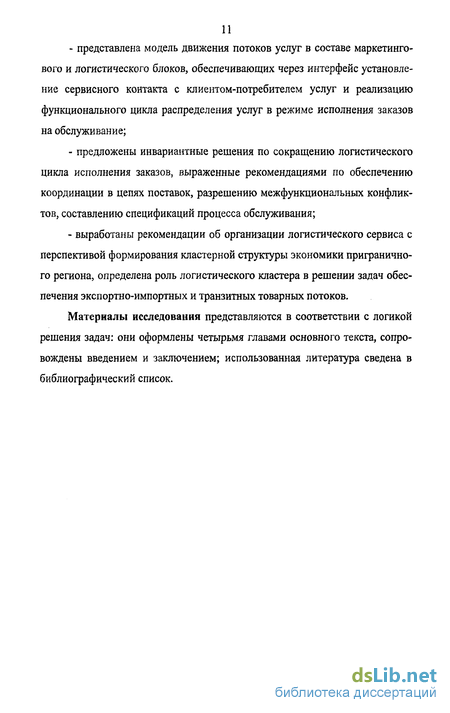 11

- представлена модель движения потоков услуг в составе маркетингового и логистического блоков, обеспечивающих через интерфейс установление сервисного контакта с клиентом-потребителем услуг и реализацию функционального цикла распределения услуг в режиме исполнения заказов на обслуживание;

- предложены инвариантные решения по сокращению логистического цикла исполнения заказов, выраженные рекомендациями по обеспечению координации в цепях поставок, разрешению межфункциональных конфликтов, составлению спецификаций процесса обслуживания;

- выработаны рекомендации об организации логистического сервиса с перспективой формирования кластерной структуры экономики приграничного региона, определена роль логистического кластера в решении задач обеспечения экспортно-импортных и транзитных товарных потоков.

Материалы исследования представляются в соответствии с логикой решения задач: они оформлены четырьмя главами основного текста, сопровождены введением и заключением; использованная литература сведена в библиографический список.

dsLib.net
библиотека диссертаций